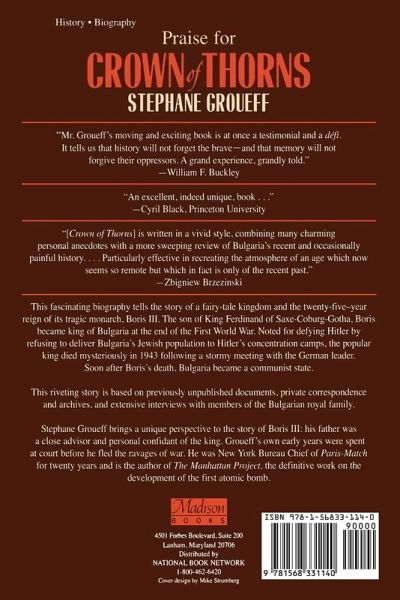 History • Biography

Praise for

CROWN of THORNS

STEPHANE GROUEFF

"Mr. Groueff's moving and exciting book is at once a testimonial and a défi. It tells us that history will not forget the brave—and that memory will not forgive their oppressors. A grand experience, grandly told."
—William F. Buckley

"An excellent, indeed unique, book . . ."
—Cyril Black, Princeton University

"[Crown of Thorns] is written in a vivid style, combining many charming personal anecdotes with a more sweeping review of Bulgaria's recent and occasionally painful history. . . . Particularly effective in recreating the atmosphere of an age which now seems so remote but which in fact is only of the recent past."
—Zbigniew Brzezinski

This fascinating biography tells the story of a fairy-tale kingdom and the twenty-five-year reign of its tragic monarch, Boris III. The son of King Ferdinand of Saxe-Coburg-Gotha, Boris became king of Bulgaria at the end of the First World War. Noted for defying Hitler by refusing to deliver Bulgaria's Jewish population to Hitler's concentration camps, the popular king died mysteriously in 1943 following a stormy meeting with the German leader. Soon after Boris's death, Bulgaria became a communist state.

This riveting story is based on previously unpublished documents, private correspondence and archives, and extensive interviews with members of the Bulgarian royal family.

Stephane Groueff brings a unique perspective to the story of Boris III: his father was a close advisor and personal confidant of the king. Groueff's own early years were spent at court before he fled the ravages of war. He was New York Bureau Chief of Paris-Match for twenty years and is the author of The Manhattan Project, the definitive work on the development of the first atomic bomb.

Madison
BOOKS

4501 Forbes Boulevard, Suite 200
Lanham, Maryland 20706
Distributed by
NATIONAL BOOK NETWORK
1-800-462-6420
Cover design by Mike Stromberg

ISBN 978-1-56833-114-0

90000

9 781568 331140